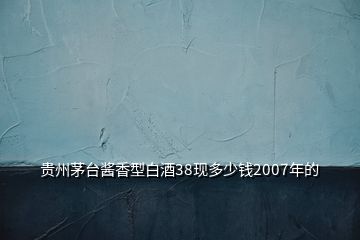 贵州茅台酱香型白酒38现多少钱2007年的